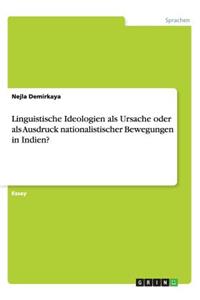 Sprachen

Nejla Demirkaya

Linguistische Ideologien als Ursache oder als Ausdruck nationalistischer Bewegungen in Indien?

Essay

GRIN